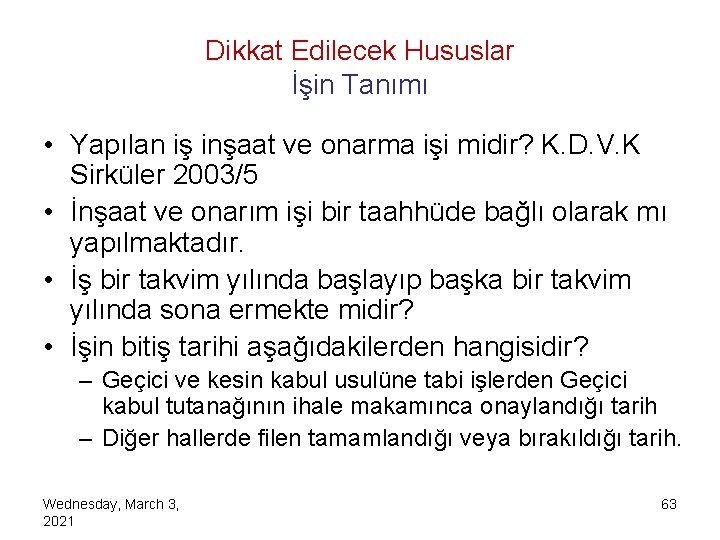 Dikkat Edilecek Hususlar
İşin Tanımı

• Yapılan iş inşaat ve onarma işi midir? K.D.V.K Sirküler 2003/5
• İnşaat ve onarım işi bir taahhüde bağlı olarak mı yapılmaktadır.
• İş bir takvim yılında başlayıp başka bir takvim yılında sona ermekte midir?
• İşin bitiş tarihi aşağıdakilerden hangisidir?
– Geçici ve kesin kabul usulüne tabi işlerden Geçici kabul tutanağının ihale makamınca onaylandığı tarih
– Diğer hallerde filen tamamlandığı veya bırakıldığı tarih.

Wednesday, March 3, 2021

63